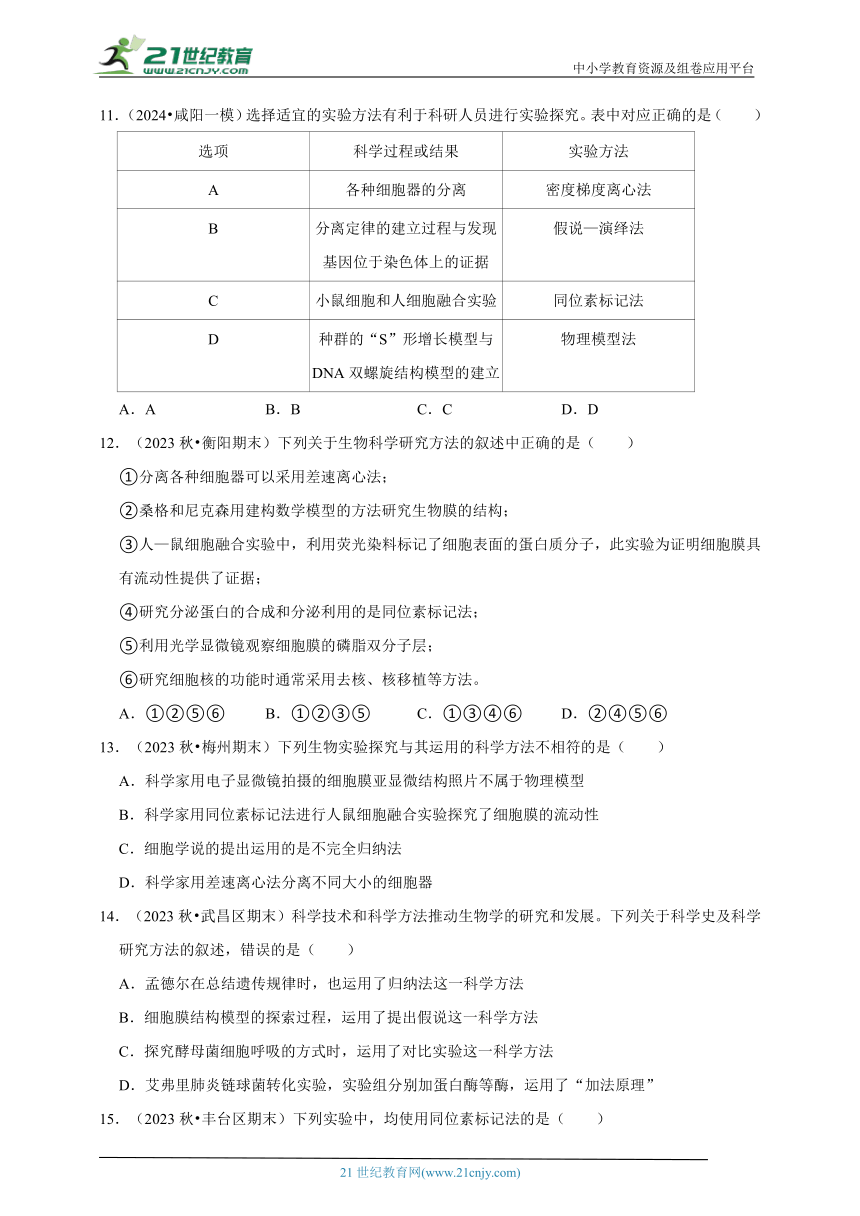 21世纪教育 www.21cnjy.com

中小学教育资源及组卷应用平台

11.（2024•咸阳一模）选择适宜的实验方法有利于科研人员进行实验探究。表中对应正确的是（　　）

| 选项 | 科学过程或结果 | 实验方法 |
|---|---|---|
| A | 各种细胞器的分离 | 密度梯度离心法 |
| B | 分离定律的建立过程与发现基因位于染色体上的证据 | 假说—演绎法 |
| C | 小鼠细胞和人细胞融合实验 | 同位素标记法 |
| D | 种群的“S”形增长模型与DNA 双螺旋结构模型的建立 | 物理模型法 |

A．A　　B．B　　C．C　　D．D

12．（2023 秋•衡阳期末）下列关于生物科学研究方法的叙述中正确的是（　　）

①分离各种细胞器可以采用差速离心法；

②桑格和尼克森用建构数学模型的方法研究生物膜的结构；

③人—鼠细胞融合实验中，利用荧光染料标记了细胞表面的蛋白质分子，此实验为证明细胞膜具有流动性提供了证据；

④研究分泌蛋白的合成和分泌利用的是同位素标记法；

⑤利用光学显微镜观察细胞膜的磷脂双分子层；

⑥研究细胞核的功能时通常采用去核、核移植等方法。

A．①②⑤⑥　　B．①②③⑤　　C．①③④⑥　　D．②④⑤⑥

13．（2023 秋•梅州期末）下列生物实验探究与其运用的科学方法不相符的是（　　）

A．科学家用电子显微镜拍摄的细胞膜亚显微结构照片不属于物理模型

B．科学家用同位素标记法进行人鼠细胞融合实验探究了细胞膜的流动性

C．细胞学说的提出运用的是不完全归纳法

D．科学家用差速离心法分离不同大小的细胞器

14．（2023 秋•武昌区期末）科学技术和科学方法推动生物学的研究和发展。下列关于科学史及科学研究方法的叙述，错误的是（　　）

A．孟德尔在总结遗传规律时，也运用了归纳法这一科学方法

B．细胞膜结构模型的探索过程，运用了提出假说这一科学方法

C．探究酵母菌细胞呼吸的方式时，运用了对比实验这一科学方法

D．艾弗里肺炎链球菌转化实验，实验组分别加蛋白酶等酶，运用了“加法原理”

15．（2023 秋•丰台区期末）下列实验中，均使用同位素标记法的是（　　）

21 世纪教育网(www.21cnjy.com)